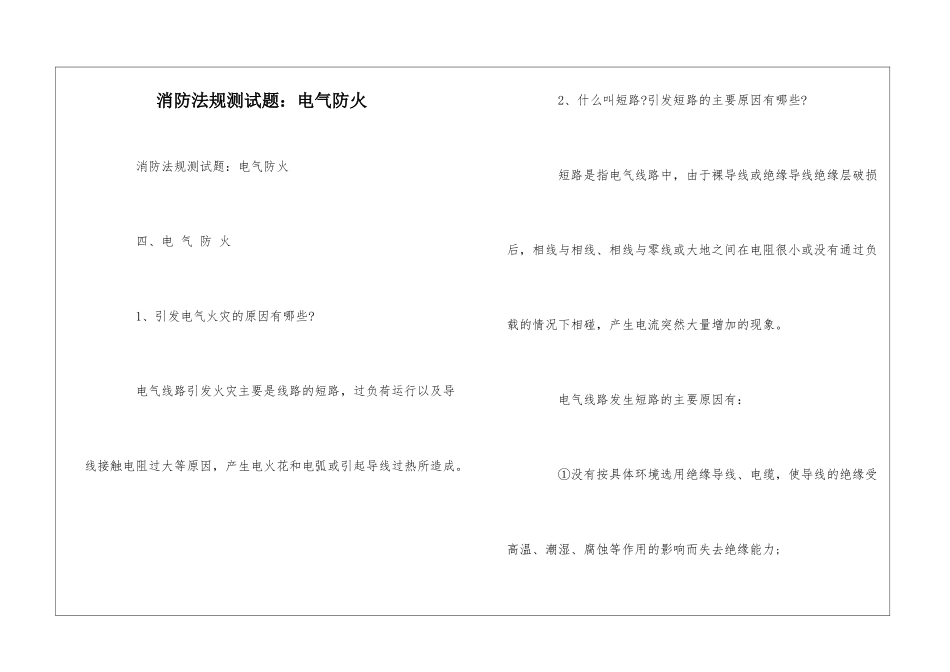 消防法规测试题：电气防火

消防法规测试题：电气防火

四、电 气 防 火

1、引发电气火灾的原因有哪些?

电气线路引发火灾主要是线路的短路，过负荷运行以及导线接触电阻过大等原因，产生电火花和电弧或引起导线过热所造成。

2、什么叫短路?引发短路的主要原因有哪些?

短路是指电气线路中，由于裸导线或绝缘导线绝缘层破损后，相线与相线、相线与零线或大地之间在电阻很小或没有通过负载的情况下相碰，产生电流突然大量增加的现象。

电气线路发生短路的主要原因有：

①没有按具体环境选用绝缘导线、电缆，使导线的绝缘受高温、潮湿、腐蚀等作用的影响而失去绝缘能力；